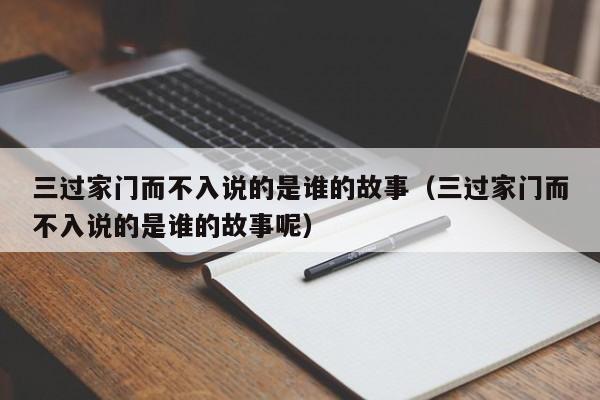 三过家门而不入说的是谁的故事（三过家门而不入说的是谁的故事呢）